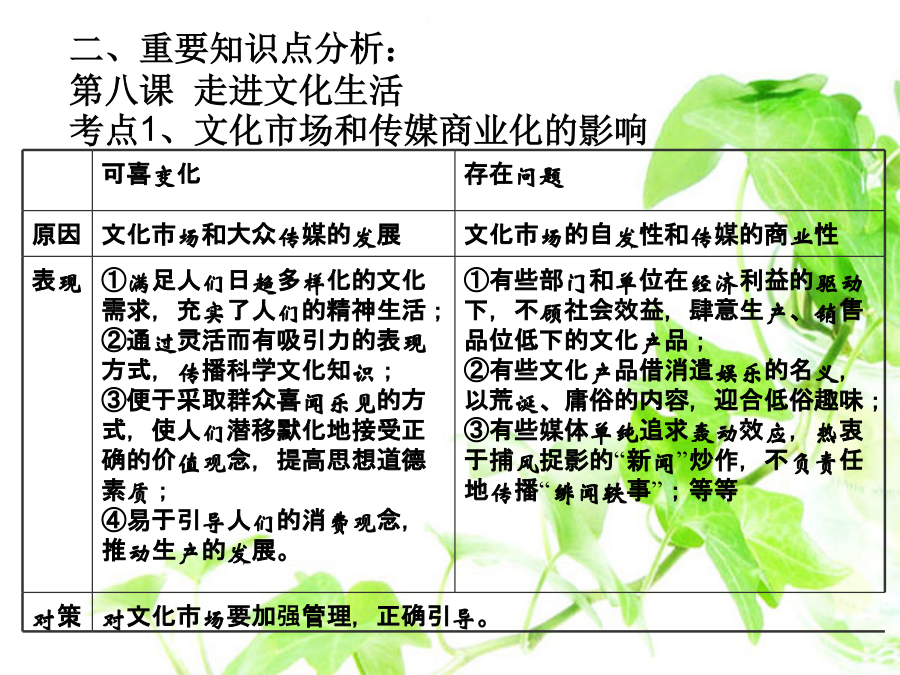 二、重要知识点分析：
第八课 走进文化生活
考点1、文化市场和传媒商业化的影响

| | 可喜变化 | 存在问题 |
|---|---|---|
| 原因 | 文化市场和大众传媒的发展 | 文化市场的自发性和传媒的商业性 |
| 表现 | ①满足人们日趋多样化的文化需求，充实了人们的精神生活；②通过灵活而有吸引力的表现方式，传播科学文化知识；③便于采取群众喜闻乐见的方式，使人们潜移默化地接受正确的价值观念，提高思想道德素质；④易于引导人们的消费观念，推动生产的发展。 | ①有些部门和单位在经济利益的驱动下，不顾社会效益，肆意生产、销售品位低下的文化产品；②有些文化产品借消遣娱乐的名义，以荒诞、庸俗的内容，迎合低俗趣味；③有些媒体单纯追求轰动效应，热衷于捕风捉影的“新闻”炒作，不负责任地传播“绯闻轶事”；等等 |
| 对策 | 对文化市场要加强管理，正确引导。 | |